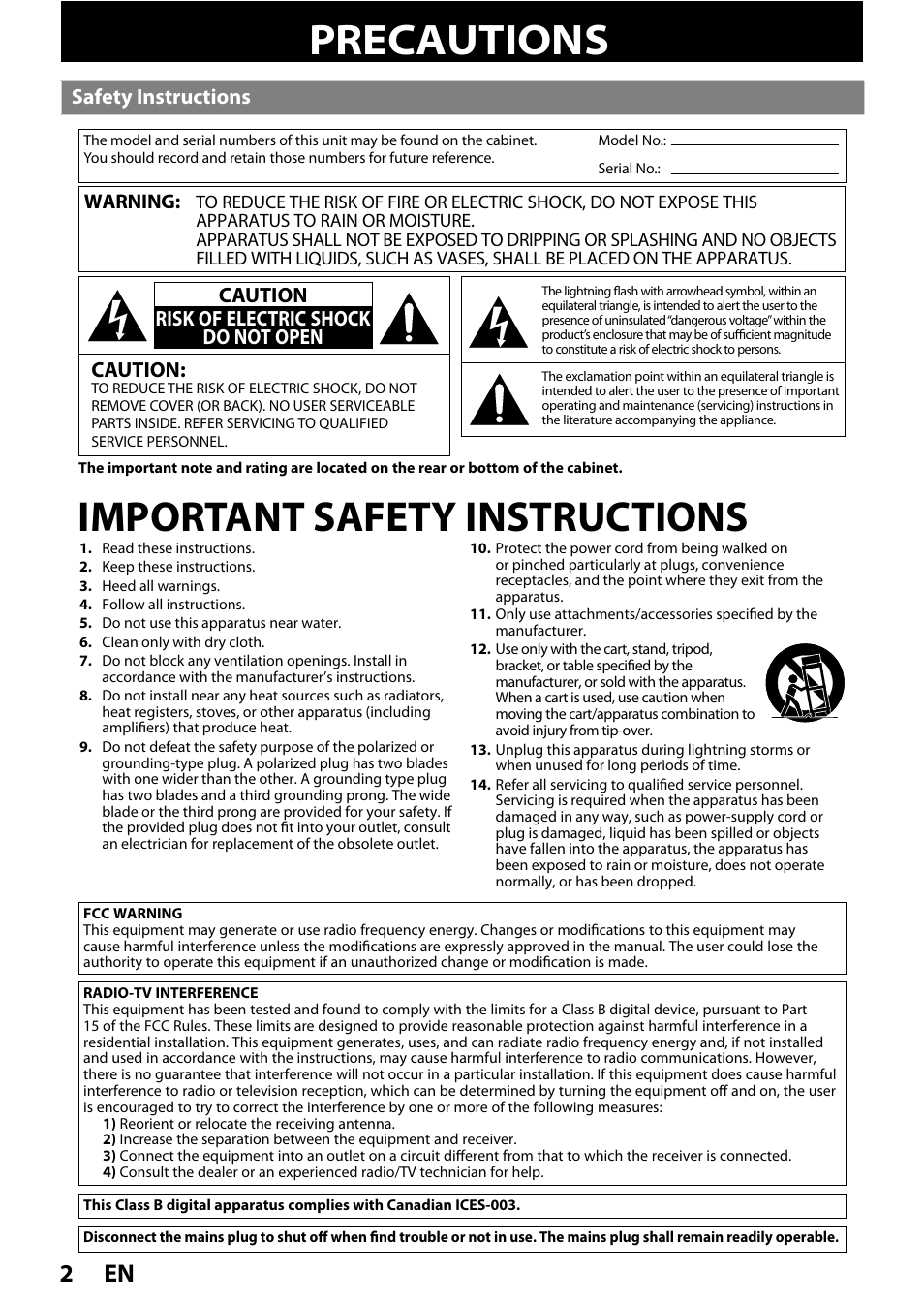 PRECAUTIONS

Safety Instructions

The model and serial numbers of this unit may be found on the cabinet. You should record and retain those numbers for future reference.

Model No.:

Serial No.:

WARNING: TO REDUCE THE RISK OF FIRE OR ELECTRIC SHOCK, DO NOT EXPOSE THIS APPARATUS TO RAIN OR MOISTURE. APPARATUS SHALL NOT BE EXPOSED TO DRIPPING OR SPLASHING AND NO OBJECTS FILLED WITH LIQUIDS, SUCH AS VASES, SHALL BE PLACED ON THE APPARATUS.

CAUTION
RISK OF ELECTRIC SHOCK
DO NOT OPEN

CAUTION:
TO REDUCE THE RISK OF ELECTRIC SHOCK, DO NOT REMOVE COVER (OR BACK). NO USER SERVICEABLE PARTS INSIDE. REFER SERVICING TO QUALIFIED SERVICE PERSONNEL.

The lightning flash with arrowhead symbol, within an equilateral triangle, is intended to alert the user to the presence of uninsulated "dangerous voltage" within the product's enclosure that may be of sufficient magnitude to constitute a risk of electric shock to persons.

The exclamation point within an equilateral triangle is intended to alert the user to the presence of important operating and maintenance (servicing) instructions in the literature accompanying the appliance.

The important note and rating are located on the rear or bottom of the cabinet.

IMPORTANT SAFETY INSTRUCTIONS

1. Read these instructions.
2. Keep these instructions.
3. Heed all warnings.
4. Follow all instructions.
5. Do not use this apparatus near water.
6. Clean only with dry cloth.
7. Do not block any ventilation openings. Install in accordance with the manufacturer's instructions.
8. Do not install near any heat sources such as radiators, heat registers, stoves, or other apparatus (including amplifiers) that produce heat.
9. Do not defeat the safety purpose of the polarized or grounding-type plug. A polarized plug has two blades with one wider than the other. A grounding type plug has two blades and a third grounding prong. The wide blade or the third prong are provided for your safety. If the provided plug does not fit into your outlet, consult an electrician for replacement of the obsolete outlet.
10. Protect the power cord from being walked on or pinched particularly at plugs, convenience receptacles, and the point where they exit from the apparatus.
11. Only use attachments/accessories specified by the manufacturer.
12. Use only with the cart, stand, tripod, bracket, or table specified by the manufacturer, or sold with the apparatus. When a cart is used, use caution when moving the cart/apparatus combination to avoid injury from tip-over.
13. Unplug this apparatus during lightning storms or when unused for long periods of time.
14. Refer all servicing to qualified service personnel. Servicing is required when the apparatus has been damaged in any way, such as power-supply cord or plug is damaged, liquid has been spilled or objects have fallen into the apparatus, the apparatus has been exposed to rain or moisture, does not operate normally, or has been dropped.

FCC WARNING
This equipment may generate or use radio frequency energy. Changes or modifications to this equipment may cause harmful interference unless the modifications are expressly approved in the manual. The user could lose the authority to operate this equipment if an unauthorized change or modification is made.

RADIO-TV INTERFERENCE
This equipment has been tested and found to comply with the limits for a Class B digital device, pursuant to Part 15 of the FCC Rules. These limits are designed to provide reasonable protection against harmful interference in a residential installation. This equipment generates, uses, and can radiate radio frequency energy and, if not installed and used in accordance with the instructions, may cause harmful interference to radio communications. However, there is no guarantee that interference will not occur in a particular installation. If this equipment does cause harmful interference to radio or television reception, which can be determined by turning the equipment off and on, the user is encouraged to try to correct the interference by one or more of the following measures:
1) Reorient or relocate the receiving antenna.
2) Increase the separation between the equipment and receiver.
3) Connect the equipment into an outlet on a circuit different from that to which the receiver is connected.
4) Consult the dealer or an experienced radio/TV technician for help.

This Class B digital apparatus complies with Canadian ICES-003.

Disconnect the mains plug to shut off when find trouble or not in use. The mains plug shall remain readily operable.

2 EN